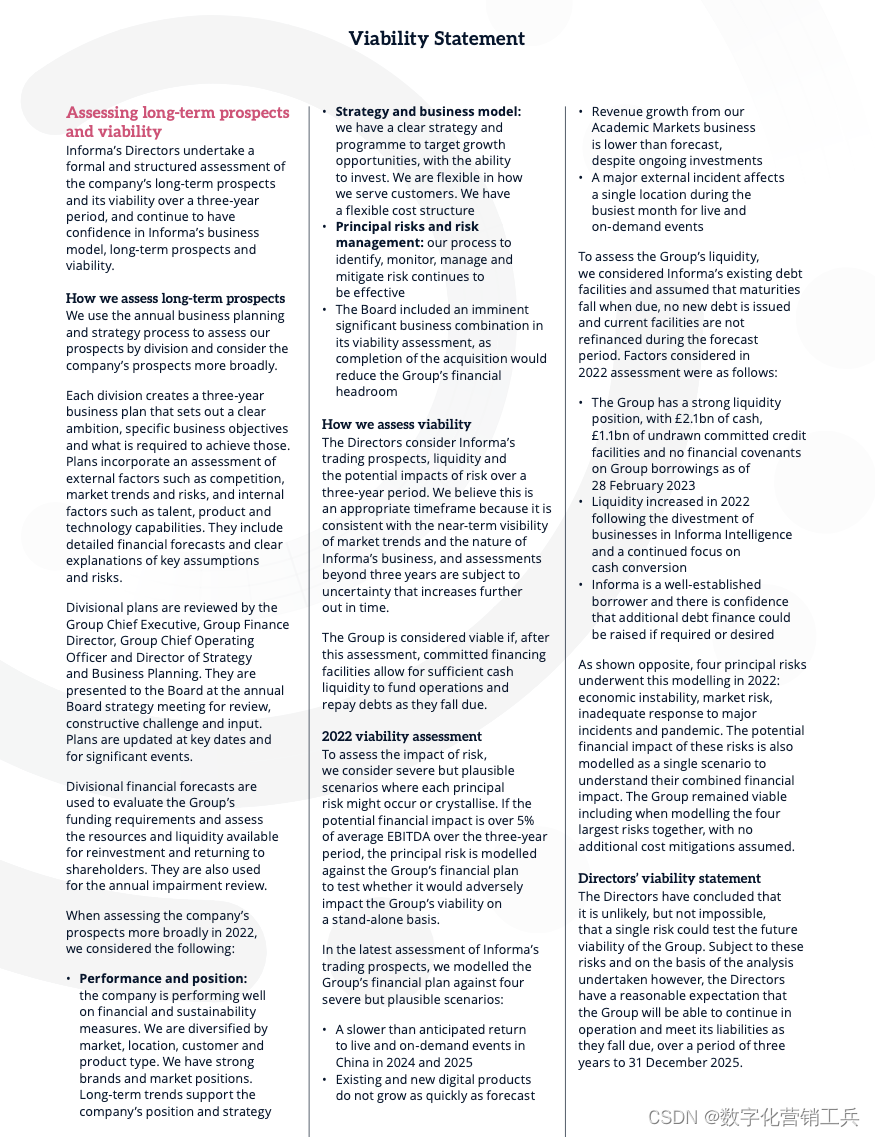 Viability Statement

Assessing long-term prospects and viability
Informa's Directors undertake a formal and structured assessment of the company's long-term prospects and its viability over a three-year period, and continue to have confidence in Informa's business model, long-term prospects and viability.

How we assess long-term prospects
We use the annual business planning and strategy process to assess our prospects by division and consider the company's prospects more broadly.

Each division creates a three-year business plan that sets out a clear ambition, specific business objectives and what is required to achieve those. Plans incorporate an assessment of external factors such as competition, market trends and risks, and internal factors such as talent, product and technology capabilities. They include detailed financial forecasts and clear explanations of key assumptions and risks.

Divisional plans are reviewed by the Group Chief Executive, Group Finance Director, Group Chief Operating Officer and Director of Strategy and Business Planning. They are presented to the Board at the annual Board strategy meeting for review, constructive challenge and input. Plans are updated at key dates and for significant events.

Divisional financial forecasts are used to evaluate the Group's funding requirements and assess the resources and liquidity available for reinvestment and returning to shareholders. They are also used for the annual impairment review.

When assessing the company's prospects more broadly in 2022, we considered the following:

• Performance and position: the company is performing well on financial and sustainability measures. We are diversified by market, location, customer and product type. We have strong brands and market positions. Long-term trends support the company's position and strategy
• Strategy and business model: we have a clear strategy and programme to target growth opportunities, with the ability to invest. We are flexible in how we serve customers. We have a flexible cost structure
• Principal risks and risk management: our process to identify, monitor, manage and mitigate risk continues to be effective
• The Board included an imminent significant business combination in its viability assessment, as completion of the acquisition would reduce the Group's financial headroom

How we assess viability
The Directors consider Informa's trading prospects, liquidity and the potential impacts of risk over a three-year period. We believe this is an appropriate timeframe because it is consistent with the near-term visibility of market trends and the nature of Informa's business, and assessments beyond three years are subject to uncertainty that increases further out in time.

The Group is considered viable if, after this assessment, committed financing facilities allow for sufficient cash liquidity to fund operations and repay debts as they fall due.

2022 viability assessment
To assess the impact of risk, we consider severe but plausible scenarios where each principal risk might occur or crystallise. If the potential financial impact is over 5% of average EBITDA over the three-year period, the principal risk is modelled against the Group's financial plan to test whether it would adversely impact the Group's viability on a stand-alone basis.

In the latest assessment of Informa's trading prospects, we modelled the Group's financial plan against four severe but plausible scenarios:

• A slower than anticipated return to live and on-demand events in China in 2024 and 2025
• Existing and new digital products do not grow as quickly as forecast
• Revenue growth from our Academic Markets business is lower than forecast, despite ongoing investments
• A major external incident affects a single location during the busiest month for live and on-demand events

To assess the Group's liquidity, we considered Informa's existing debt facilities and assumed that maturities fall when due, no new debt is issued and current facilities are not refinanced during the forecast period. Factors considered in 2022 assessment were as follows:

• The Group has a strong liquidity position, with £2.1bn of cash, £1.1bn of undrawn committed credit facilities and no financial covenants on Group borrowings as of 28 February 2023
• Liquidity increased in 2022 following the divestment of businesses in Informa Intelligence and a continued focus on cash conversion
• Informa is a well-established borrower and there is confidence that additional debt finance could be raised if required or desired

As shown opposite, four principal risks underwent this modelling in 2022: economic instability, market risk, inadequate response to major incidents and pandemic. The potential financial impact of these risks is also modelled as a single scenario to understand their combined financial impact. The Group remained viable including when modelling the four largest risks together, with no additional cost mitigations assumed.

Directors' viability statement
The Directors have concluded that it is unlikely, but not impossible, that a single risk could test the future viability of the Group. Subject to these risks and on the basis of the analysis undertaken however, the Directors have a reasonable expectation that the Group will be able to continue in operation and meet its liabilities as they fall due, over a period of three years to 31 December 2025.

CSDN @数字化营销工兵